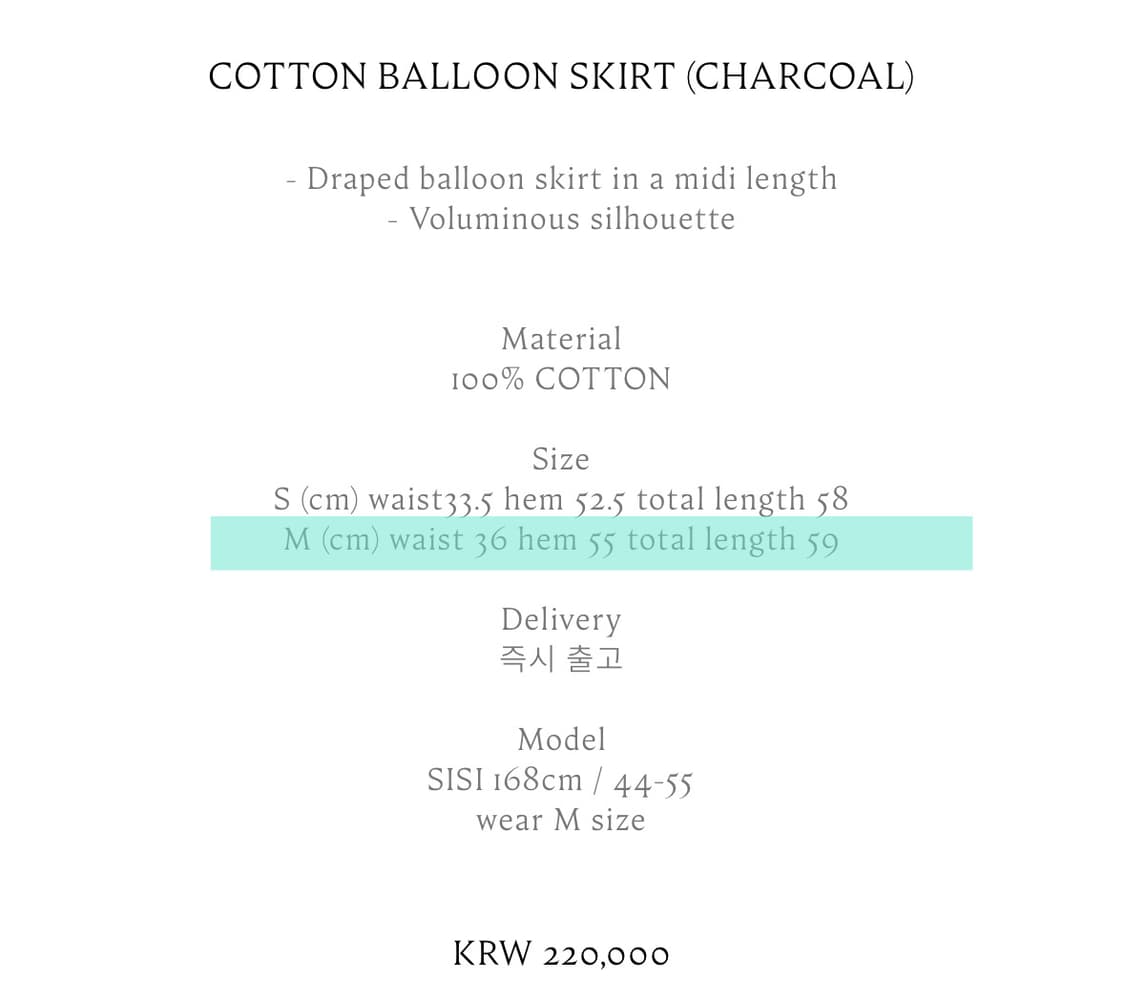 COTTON BALLOON SKIRT (CHARCOAL)

- Draped balloon skirt in a midi length
- Voluminous silhouette

Material
100% COTTON

Size
S (cm) waist33.5 hem 52.5 total length 58
M (cm) waist 36 hem 55 total length 59

Delivery
즉시 출고

Model
SISI 168cm / 44-55
wear M size

KRW 220,000